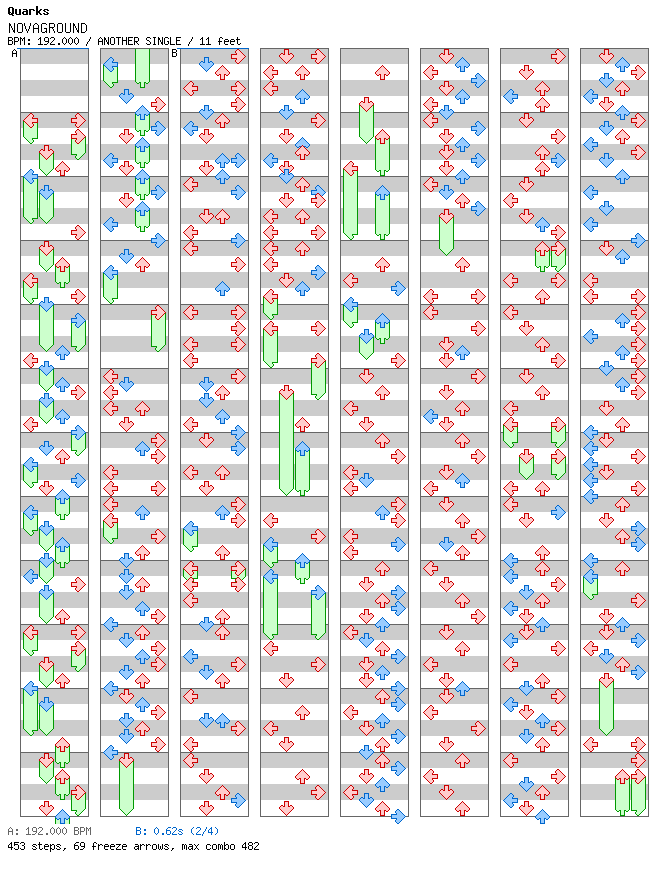 Quarks
NOVAGROUND
BPM: 192.000 / ANOTHER SINGLE / 11 feet

A

B

A: 192.000 BPM B: 0.62s (2/4)
453 steps, 69 freeze arrows, max combo 482